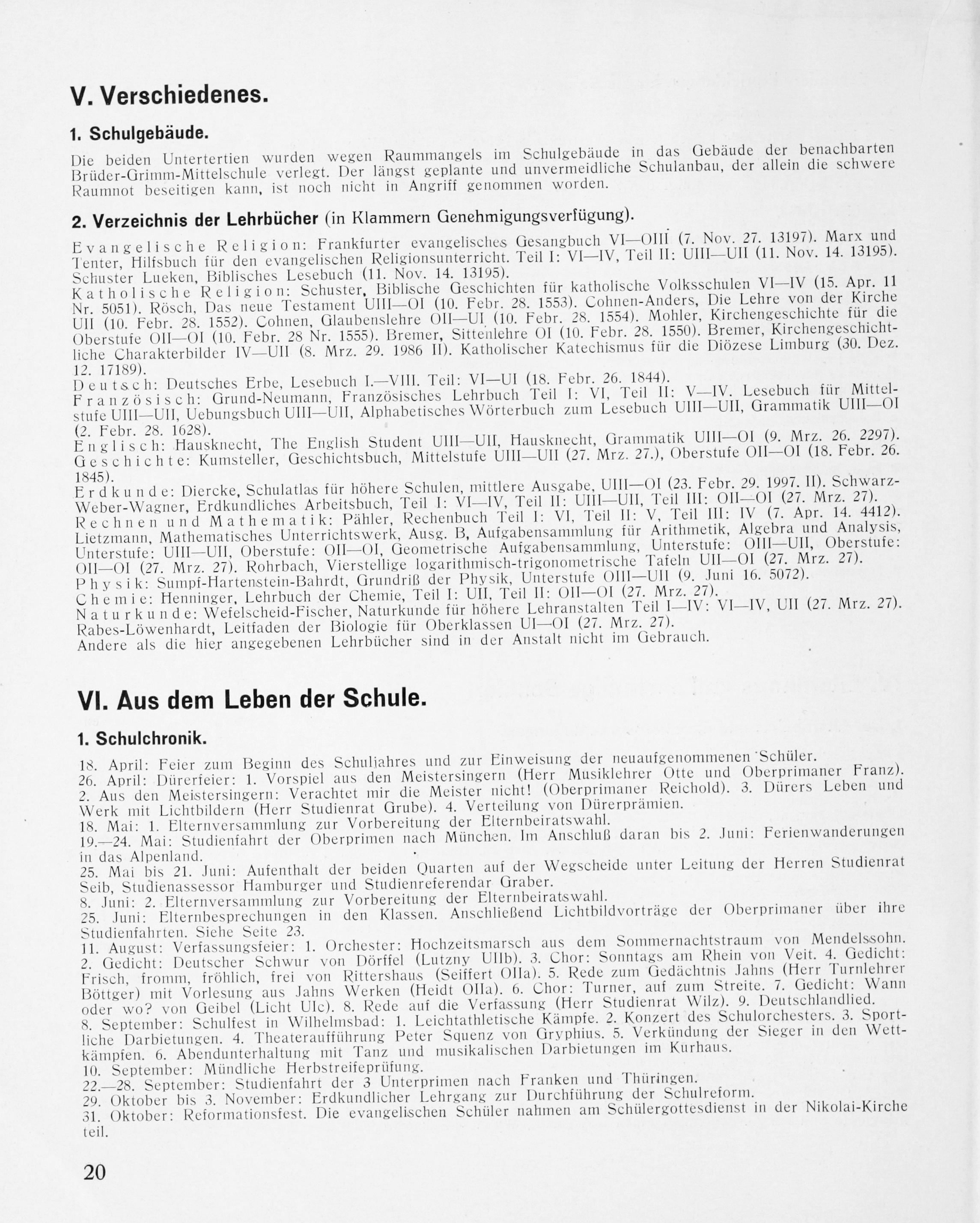 V. Verschiedenes.

1. Schulgebäude.

Die beiden Untertertien wurden wegen Raummangels im Schulgebäude in das Gebäude der benachbarten Brüder-Grimm-Mittelschule verlegt. Der längst geplante und unvermeidliche Schulanbau, der allein die schwere Raumnot beseitigen kann, ist noch nicht in Angriff genommen worden.

2. Verzeichnis der Lehrbücher (in Klammern Genehmigungsverfügung).

Evangelische Religion: Frankfurter evangelisches Gesangbuch VI—OIII (7. Nov. 27. 13197). Marx und Tenter, Hilfsbuch für den evangelischen Religionsunterricht. Teil I: VI—IV, Teil II: UIII—UII (11. Nov. 14. 13195). Schuster Lueken, Biblisches Lesebuch (11. Nov. 14. 13195).
Katholische Religion: Schuster, Biblische Geschichten für katholische Volksschulen VI—IV (15. Apr. 11 Nr. 5051). Rösch, Das neue Testament UIII—OI (10. Febr. 28. 1553). Cohnen-Anders, Die Lehre von der Kirche UII (10. Febr. 28. 1552). Cohnen, Glaubenslehre OII—UI (10. Febr. 28. 1554). Mohler, Kirchengeschichte für die Oberstufe OII—OI (10. Febr. 28 Nr. 1555). Bremer, Sittenlehre OI (10. Febr. 28. 1550). Bremer, Kirchengeschichtliche Charakterbilder IV—UII (8. Mrz. 29. 1986 II). Katholischer Katechismus für die Diözese Limburg (30. Dez. 12. 17189).
Deutsch: Deutsches Erbe, Lesebuch I.—VIII. Teil: VI—UI (18. Febr. 26. 1844).
Französisch: Grund-Neumann, Französisches Lehrbuch Teil I: VI, Teil II: V—IV. Lesebuch für Mittelstufe UIII—UII, Uebungsbuch UIII—UII, Alphabetisches Wörterbuch zum Lesebuch UIII—UII, Grammatik UIII—OI (2. Febr. 28. 1628).
Englisch: Hausknecht, The English Student UIII—UII, Hausknecht, Grammatik UIII—OI (9. Mrz. 26. 2297).
Geschichte: Kumsteller, Geschichtsbuch, Mittelstufe UIII—UII (27. Mrz. 27.), Oberstufe OII—OI (18. Febr. 26. 1845).
Erdkunde: Diercke, Schulatlas für höhere Schulen, mittlere Ausgabe, UIII—OI (23. Febr. 29. 1997. II). Schwarz-Weber-Wagner, Erdkundliches Arbeitsbuch, Teil I: VI—IV, Teil II: UIII—UII, Teil III: OII—OI (27. Mrz. 27).
Rechnen und Mathematik: Pähler, Rechenbuch Teil I: VI, Teil II: V, Teil III: IV (7. Apr. 14. 4412). Lietzmann, Mathematisches Unterrichtswerk, Ausg. B, Aufgabensammlung für Arithmetik, Algebra und Analysis, Unterstufe: UIII—UII, Oberstufe: OII—OI, Geometrische Aufgabensammlung, Unterstufe: OIII—UII, Oberstufe: OII—OI (27. Mrz. 27). Rohrbach, Vierstellige logarithmisch-trigonometrische Tafeln UII—OI (27. Mrz. 27).
Physik: Sumpf-Hartenstein-Bahrdt, Grundriß der Physik, Unterstufe OIII—UII (9. Juni 16. 5072).
Chemie: Henninger, Lehrbuch der Chemie, Teil I: UII, Teil II: OII—OI (27. Mrz. 27).
Naturkunde: Wefelscheid-Fischer, Naturkunde für höhere Lehranstalten Teil I—IV: VI—IV, UII (27. Mrz. 27). Rabes-Löwenhardt, Leitfaden der Biologie für Oberklassen UI—OI (27. Mrz. 27).
Andere als die hier angegebenen Lehrbücher sind in der Anstalt nicht im Gebrauch.

VI. Aus dem Leben der Schule.

1. Schulchronik.

18. April: Feier zum Beginn des Schuljahres und zur Einweisung der neuaufgenommenen Schüler.
26. April: Dürerfeier: 1. Vorspiel aus den Meistersingern (Herr Musiklehrer Otte und Oberprimaner Franz). 2. Aus den Meistersingern: Verachtet mir die Meister nicht! (Oberprimaner Reichold). 3. Dürers Leben und Werk mit Lichtbildern (Herr Studienrat Grube). 4. Verteilung von Dürerprämien.
18. Mai: 1. Elternversammlung zur Vorbereitung der Elternbeiratswahl.
19.—24. Mai: Studienfahrt der Oberprimen nach München. Im Anschluß daran bis 2. Juni: Ferienwanderungen in das Alpenland.
25. Mai bis 21. Juni: Aufenthalt der beiden Quarten auf der Wegscheide unter Leitung der Herren Studienrat Seib, Studienassessor Hamburger und Studienreferendar Graber.
8. Juni: 2. Elternversammlung zur Vorbereitung der Elternbeiratswahl.
25. Juni: Elternbesprechungen in den Klassen. Anschließend Lichtbildvorträge der Oberprimaner über ihre Studienfahrten. Siehe Seite 23.
11. August: Verfassungsfeier: 1. Orchester: Hochzeitsmarsch aus dem Sommernachtstraum von Mendelssohn. 2. Gedicht: Deutscher Schwur von Dörffel (Lutzny UIIb). 3. Chor: Sonntags am Rhein von Veit. 4. Gedicht: Frisch, fromm, fröhlich, frei von Rittershaus (Seiffert OIIa). 5. Rede zum Gedächtnis Jahns (Herr Turnlehrer Böttger) mit Vorlesung aus Jahns Werken (Heidt OIIa). 6. Chor: Turner, auf zum Streite. 7. Gedicht: Wann oder wo? von Geibel (Licht UIc). 8. Rede auf die Verfassung (Herr Studienrat Wilz). 9. Deutschlandlied.
8. September: Schulfest in Wilhelmsbad: 1. Leichtathletische Kämpfe. 2. Konzert des Schulorchesters. 3. Sportliche Darbietungen. 4. Theateraufführung Peter Squenz von Gryphius. 5. Verkündung der Sieger in den Wettkämpfen. 6. Abendunterhaltung mit Tanz und musikalischen Darbietungen im Kurhaus.
10. September: Mündliche Herbstreifeprüfung.
22.—28. September: Studienfahrt der 3 Unterprimen nach Franken und Thüringen.
29. Oktober bis 3. November: Erdkundlicher Lehrgang zur Durchführung der Schulreform.
31. Oktober: Reformationsfest. Die evangelischen Schüler nahmen am Schülergottesdienst in der Nikolai-Kirche teil.

20